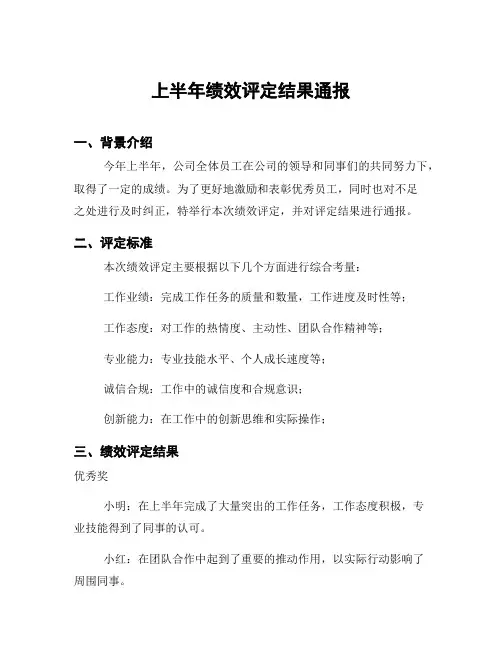 上半年绩效评定结果通报

一、背景介绍

今年上半年，公司全体员工在公司的领导和同事们的共同努力下，取得了一定的成绩。为了更好地激励和表彰优秀员工，同时也对不足之处进行及时纠正，特举行本次绩效评定，并对评定结果进行通报。

二、评定标准

本次绩效评定主要根据以下几个方面进行综合考量：

工作业绩：完成工作任务的质量和数量，工作进度及时性等；

工作态度：对工作的热情度、主动性、团队合作精神等；

专业能力：专业技能水平、个人成长速度等；

诚信合规：工作中的诚信度和合规意识；

创新能力：在工作中的创新思维和实际操作；

三、绩效评定结果

优秀奖

小明：在上半年完成了大量突出的工作任务，工作态度积极，专业技能得到了同事的认可。

小红：在团队合作中起到了重要的推动作用，以实际行动影响了周围同事。